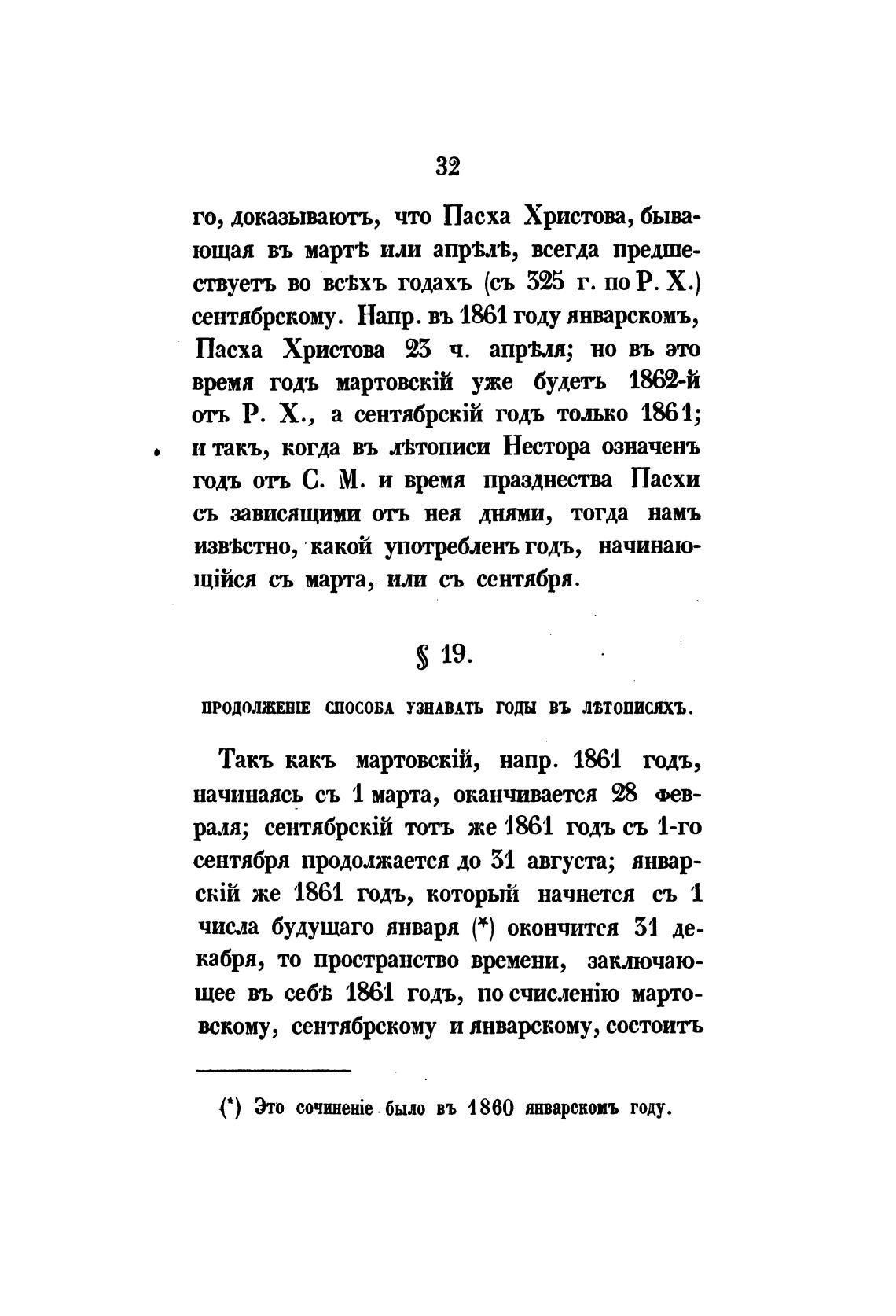 32

го, доказываютъ, что Пасха Христова, бывающая въ мартѣ или апрѣлѣ, всегда предшествуетъ во всѣхъ годахъ (съ 325 г. по Р. Х.) сентябрскому. Напр. въ 1861 году январскомъ, Пасха Христова 23 ч. апрѣля; но въ это время годъ мартовскій уже будетъ 1862-й отъ Р. Х., а сентябрскій годъ только 1861; и такъ, когда въ лѣтописи Нестора означенъ годъ отъ С. М. и время празднества Пасхи съ зависящими отъ нея днями, тогда намъ извѣстно, какой употребленъ годъ, начинающійся съ марта, или съ сентября.

§ 19.

ПРОДОЛЖЕНІЕ СПОСОБА УЗНАВАТЬ ГОДЫ ВЪ ЛѢТОПИСЯХЪ.

Такъ какъ мартовскій, напр. 1861 годъ, начинаясь съ 1 марта, оканчивается 28 февраля; сентябрскій тотъ же 1861 годъ съ 1-го сентября продолжается до 31 августа; январскій же 1861 годъ, который начнется съ 1 числа будущаго января (*) окончится 31 декабря, то пространство времени, заключающее въ себѣ 1861 годъ, по счисленію мартовскому, сентябрскому и январскому, состоитъ

(*) Это сочиненіе было въ 1860 январскомъ году.